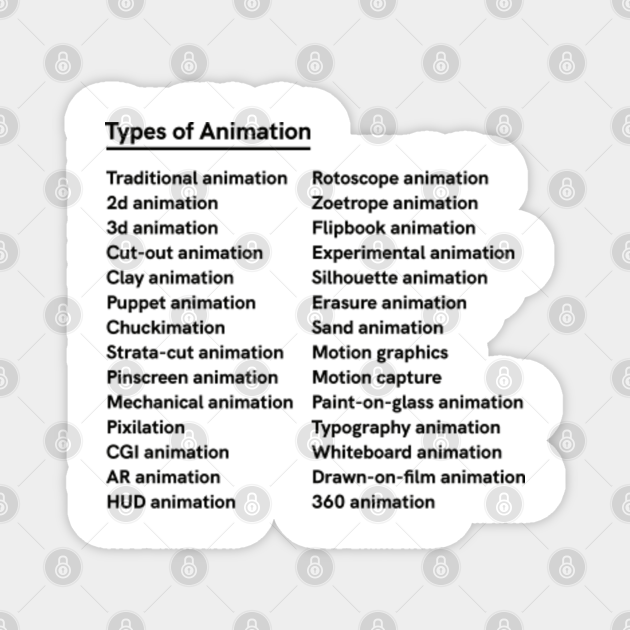 Types of Animation

Traditional animation
2d animation
3d animation
Cut-out animation
Clay animation
Puppet animation
Chuckimation
Strata-cut animation
Pinscreen animation
Mechanical animation
Pixilation
CGI animation
AR animation
HUD animation

Rotoscope animation
Zoetrope animation
Flipbook animation
Experimental animation
Silhouette animation
Erasure animation
Sand animation
Motion graphics
Motion capture
Paint-on-glass animation
Typography animation
Whiteboard animation
Drawn-on-film animation
360 animation